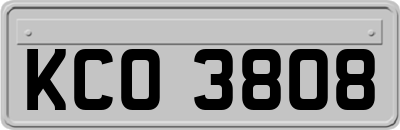 KCO 3808